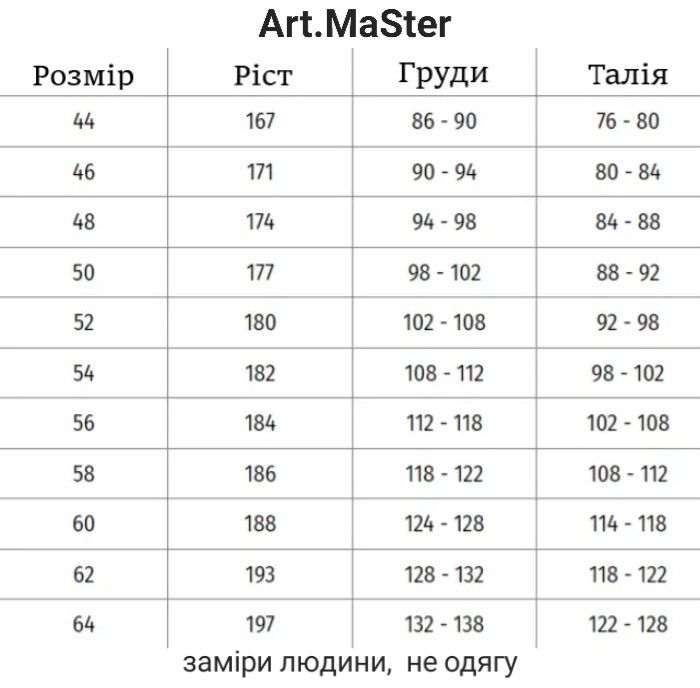 Art.MaSter

| Розмір | Ріст | Груди | Талія |
|---|---|---|---|
| 44 | 167 | 86 - 90 | 76 - 80 |
| 46 | 171 | 90 - 94 | 80 - 84 |
| 48 | 174 | 94 - 98 | 84 - 88 |
| 50 | 177 | 98 - 102 | 88 - 92 |
| 52 | 180 | 102 - 108 | 92 - 98 |
| 54 | 182 | 108 - 112 | 98 - 102 |
| 56 | 184 | 112 - 118 | 102 - 108 |
| 58 | 186 | 118 - 122 | 108 - 112 |
| 60 | 188 | 124 - 128 | 114 - 118 |
| 62 | 193 | 128 - 132 | 118 - 122 |
| 64 | 197 | 132 - 138 | 122 - 128 |

заміри людини, не одягу